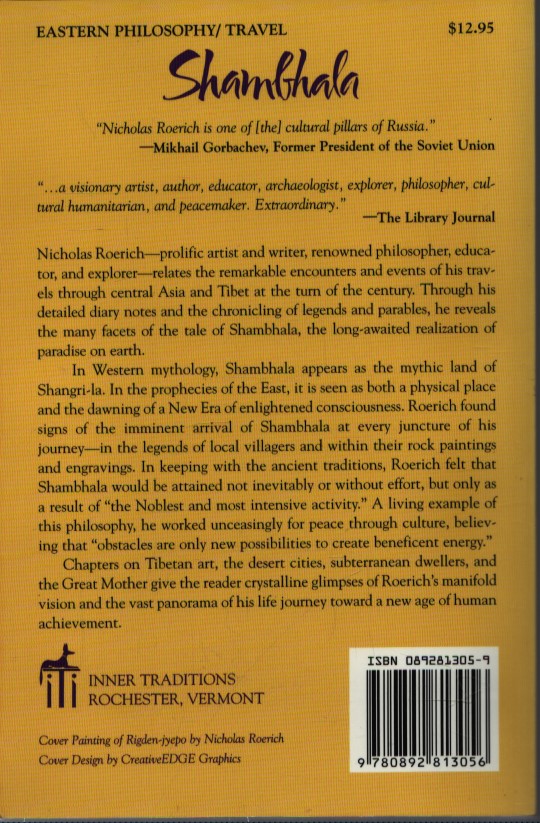 EASTERN PHILOSOPHY/ TRAVEL $12.95

Shambhala

"Nicholas Roerich is one of [the] cultural pillars of Russia."
—Mikhail Gorbachev, Former President of the Soviet Union

"...a visionary artist, author, educator, archaeologist, explorer, philosopher, cultural humanitarian, and peacemaker. Extraordinary."
—The Library Journal

Nicholas Roerich—prolific artist and writer, renowned philosopher, educator, and explorer—relates the remarkable encounters and events of his travels through central Asia and Tibet at the turn of the century. Through his detailed diary notes and the chronicling of legends and parables, he reveals the many facets of the tale of Shambhala, the long-awaited realization of paradise on earth.

In Western mythology, Shambhala appears as the mythic land of Shangri-la. In the prophecies of the East, it is seen as both a physical place and the dawning of a New Era of enlightened consciousness. Roerich found signs of the imminent arrival of Shambhala at every juncture of his journey—in the legends of local villagers and within their rock paintings and engravings. In keeping with the ancient traditions, Roerich felt that Shambhala would be attained not inevitably or without effort, but only as a result of "the Noblest and most intensive activity." A living example of this philosophy, he worked unceasingly for peace through culture, believing that "obstacles are only new possibilities to create beneficent energy."

Chapters on Tibetan art, the desert cities, subterranean dwellers, and the Great Mother give the reader crystalline glimpses of Roerich's manifold vision and the vast panorama of his life journey toward a new age of human achievement.

iTi INNER TRADITIONS
ROCHESTER, VERMONT

Cover Painting of Rigden-jyepo by Nicholas Roerich
Cover Design by CreativeEDGE Graphics

ISBN 089281305-9

9 780892 813056